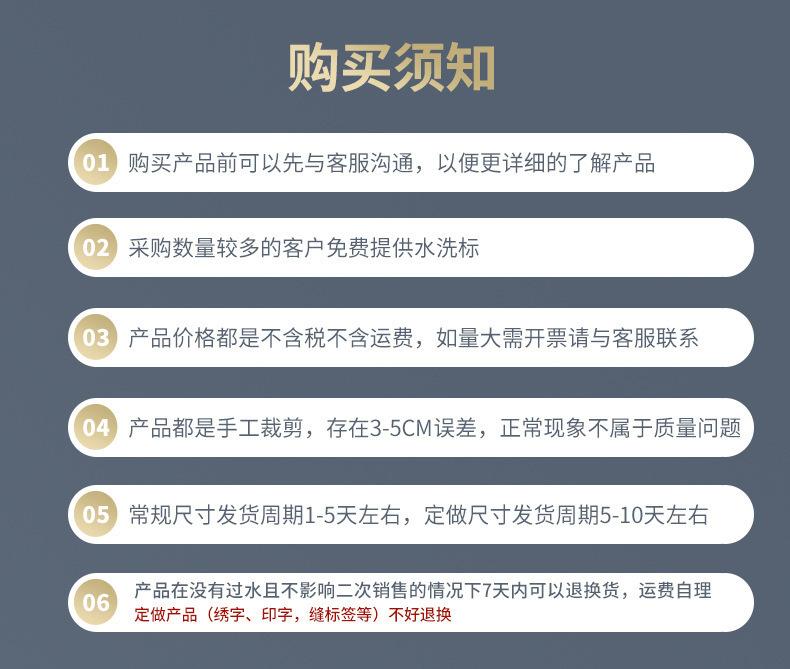 购买须知

01 购买产品前可以先与客服沟通，以便更详细的了解产品

02 采购数量较多的客户免费提供水洗标

03 产品价格都是不含税不含运费，如量大需开票请与客服联系

04 产品都是手工裁剪，存在3-5CM误差，正常现象不属于质量问题

05 常规尺寸发货周期1-5天左右，定做尺寸发货周期5-10天左右

06 产品在没有过水且不影响二次销售的情况下7天内可以退换货，运费自理
定做产品（绣字、印字，缝标签等）不好退换